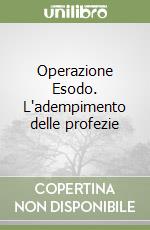 unilibro

Operazione Esodo. L'adempimento delle profezie

COPERTINA NON DISPONIBILE